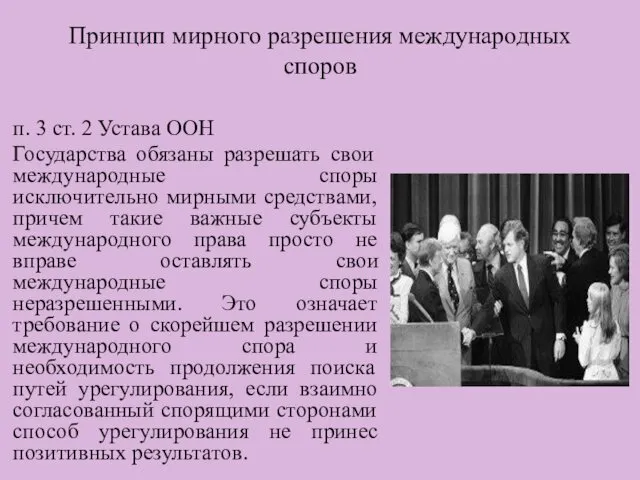 Принцип мирного разрешения международных споров

п. 3 ст. 2 Устава ООН

Государства обязаны разрешать свои международные споры исключительно мирными средствами, причем такие важные субъекты международного права просто не вправе оставлять свои международные споры неразрешенными. Это означает требование о скорейшем разрешении международного спора и необходимость продолжения поиска путей урегулирования, если взаимно согласованный спорящими сторонами способ урегулирования не принес позитивных результатов.